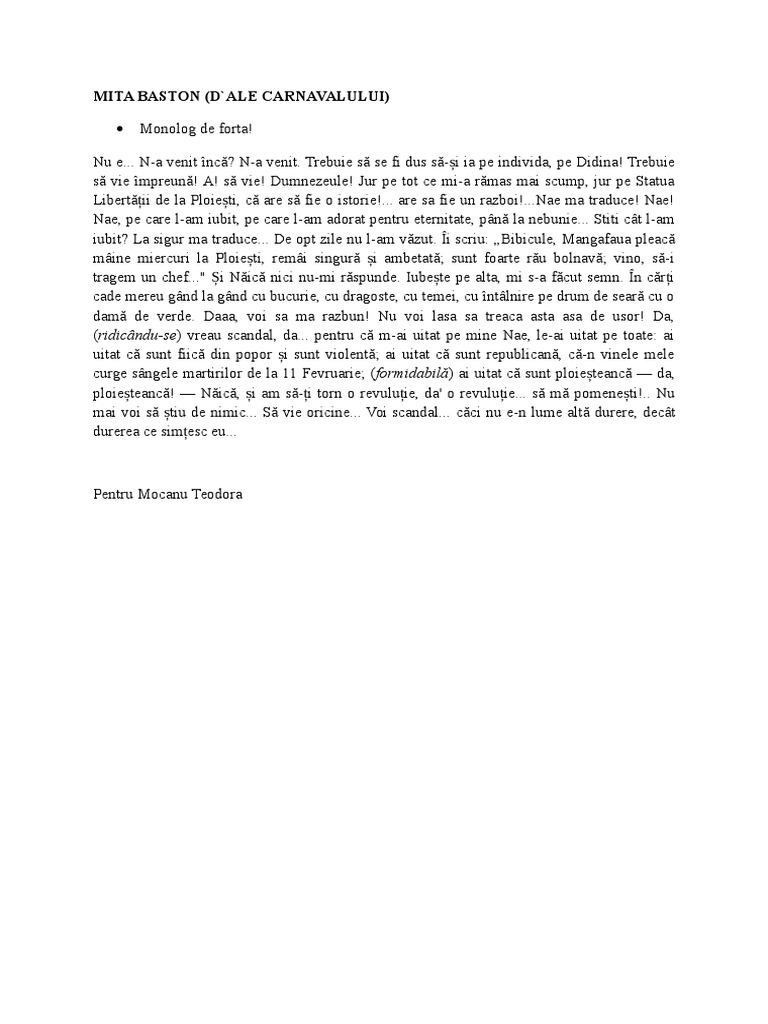 MITA BASTON (D`ALE CARNAVALULUI)

• Monolog de forta!

Nu e... N-a venit încă? N-a venit. Trebuie să se fi dus să-și ia pe individa, pe Didina! Trebuie să vie împreună! A! să vie! Dumnezeule! Jur pe tot ce mi-a rămas mai scump, jur pe Statua Libertății de la Ploiești, că are să fie o istorie!... are sa fie un razboi!...Nae ma traduce! Nae! Nae, pe care l-am iubit, pe care l-am adorat pentru eternitate, până la nebunie... Stiti cât l-am iubit? La sigur ma traduce... De opt zile nu l-am văzut. Îi scriu: „Bibicule, Mangafaua pleacă mâine miercuri la Ploiești, remâi singură și ambetată; sunt foarte rău bolnavă; vino, să-i tragem un chef..." Și Năică nici nu-mi răspunde. Iubește pe alta, mi s-a făcut semn. În cărți cade mereu gând la gând cu bucurie, cu dragoste, cu temei, cu întâlnire pe drum de seară cu o damă de verde. Daaa, voi sa ma razbun! Nu voi lasa sa treaca asta asa de usor! Da, (ridicându-se) vreau scandal, da... pentru că m-ai uitat pe mine Nae, le-ai uitat pe toate: ai uitat că sunt fiică din popor și sunt violentă; ai uitat că sunt republicană, că-n vinele mele curge sângele martirilor de la 11 Fevruarie; (formidabilă) ai uitat că sunt ploieșteancă — da, ploieșteancă! — Năică, și am să-ți torn o revuluție, da' o revuluție... să mă pomenești!.. Nu mai voi să știu de nimic... Să vie oricine... Voi scandal... căci nu e-n lume altă durere, decât durerea ce simțesc eu...

Pentru Mocanu Teodora